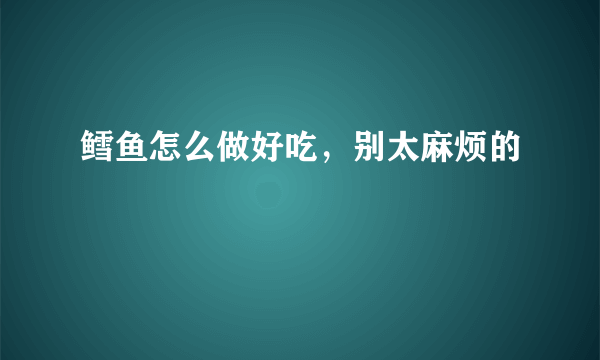 鳕鱼怎么做好吃，别太麻烦的